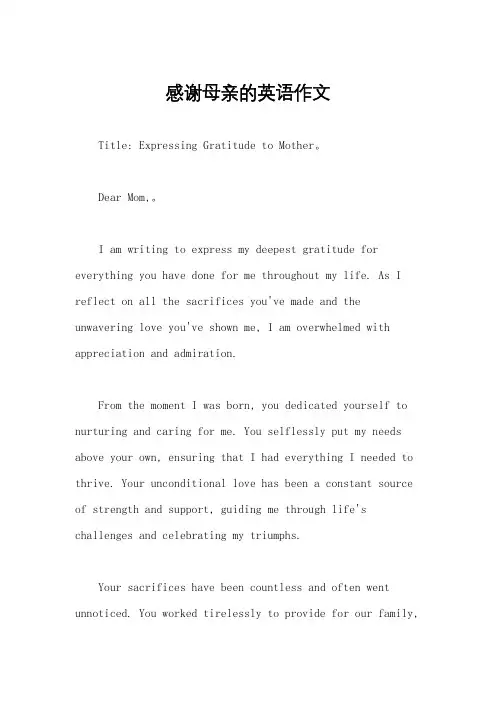 感谢母亲的英语作文

Title: Expressing Gratitude to Mother。

Dear Mom,。

I am writing to express my deepest gratitude for everything you have done for me throughout my life. As I reflect on all the sacrifices you've made and the unwavering love you've shown me, I am overwhelmed with appreciation and admiration.

From the moment I was born, you dedicated yourself to nurturing and caring for me. You selflessly put my needs above your own, ensuring that I had everything I needed to thrive. Your unconditional love has been a constant source of strength and support, guiding me through life's challenges and celebrating my triumphs.

Your sacrifices have been countless and often went unnoticed. You worked tirelessly to provide for our family,